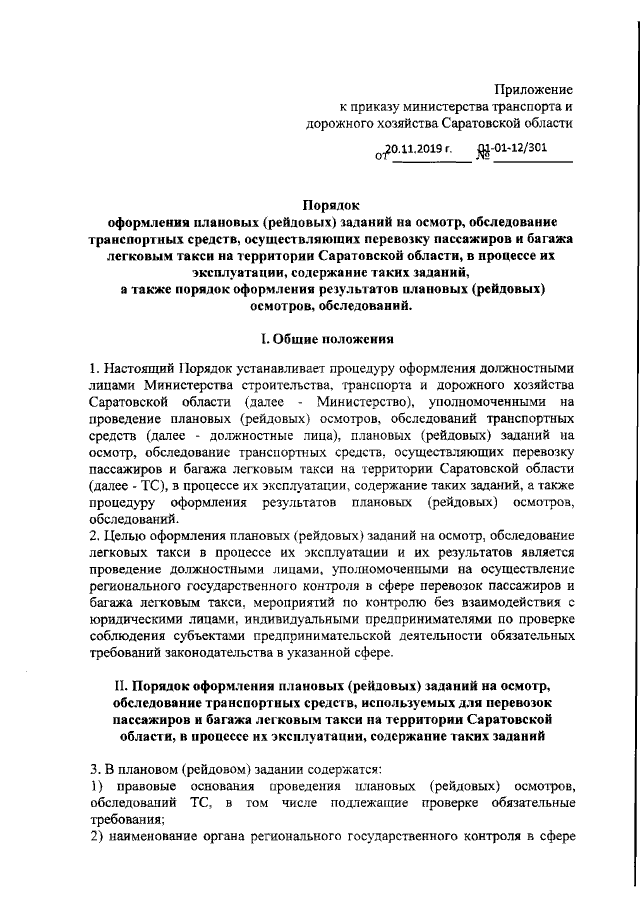 Приложение
к приказу министерства транспорта и дорожного хозяйства Саратовской области

от 20.11.2019 г. № 01-01-12/301

Порядок
оформления плановых (рейдовых) заданий на осмотр, обследование транспортных средств, осуществляющих перевозку пассажиров и багажа легковым такси на территории Саратовской области, в процессе их эксплуатации, содержание таких заданий,
а также порядок оформления результатов плановых (рейдовых) осмотров, обследований.

I. Общие положения

1. Настоящий Порядок устанавливает процедуру оформления должностными лицами Министерства строительства, транспорта и дорожного хозяйства Саратовской области (далее - Министерство), уполномоченными на проведение плановых (рейдовых) осмотров, обследований транспортных средств (далее - должностные лица), плановых (рейдовых) заданий на осмотр, обследование транспортных средств, осуществляющих перевозку пассажиров и багажа легковым такси на территории Саратовской области (далее - ТС), в процессе их эксплуатации, содержание таких заданий, а также процедуру оформления результатов плановых (рейдовых) осмотров, обследований.
2. Целью оформления плановых (рейдовых) заданий на осмотр, обследование легковых такси в процессе их эксплуатации и их результатов является проведение должностными лицами, уполномоченными на осуществление регионального государственного контроля в сфере перевозок пассажиров и багажа легковым такси, мероприятий по контролю без взаимодействия с юридическими лицами, индивидуальными предпринимателями по проверке соблюдения субъектами предпринимательской деятельности обязательных требований законодательства в указанной сфере.

II. Порядок оформления плановых (рейдовых) заданий на осмотр, обследование транспортных средств, используемых для перевозок пассажиров и багажа легковым такси на территории Саратовской области, в процессе их эксплуатации, содержание таких заданий

3. В плановом (рейдовом) задании содержатся:
1) правовые основания проведения плановых (рейдовых) осмотров, обследований ТС, в том числе подлежащие проверке обязательные требования;
2) наименование органа регионального государственного контроля в сфере